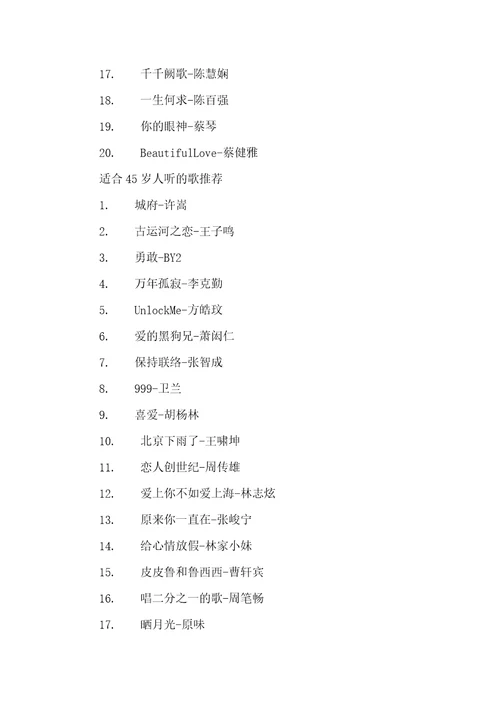 17. 千千阙歌-陈慧娴

18. 一生何求-陈百强

19. 你的眼神-蔡琴

20. BeautifulLove-蔡健雅

适合 45 岁人听的歌推荐

1. 城府-许嵩

2. 古运河之恋-王子鸣

3. 勇敢-BY2

4. 万年孤寂-李克勤

5. UnlockMe-方皓玟

6. 爱的黑狗兄-萧闳仁

7. 保持联络-张智成

8. 999-卫兰

9. 喜爱-胡杨林

10. 北京下雨了-王啸坤

11. 恋人创世纪-周传雄

12. 爱上你不如爱上海-林志炫

13. 原来你一直在-张峻宁

14. 给心情放假-林家小妹

15. 皮皮鲁和鲁西西-曹轩宾

16. 唱二分之一的歌-周笔畅

17. 晒月光-原味